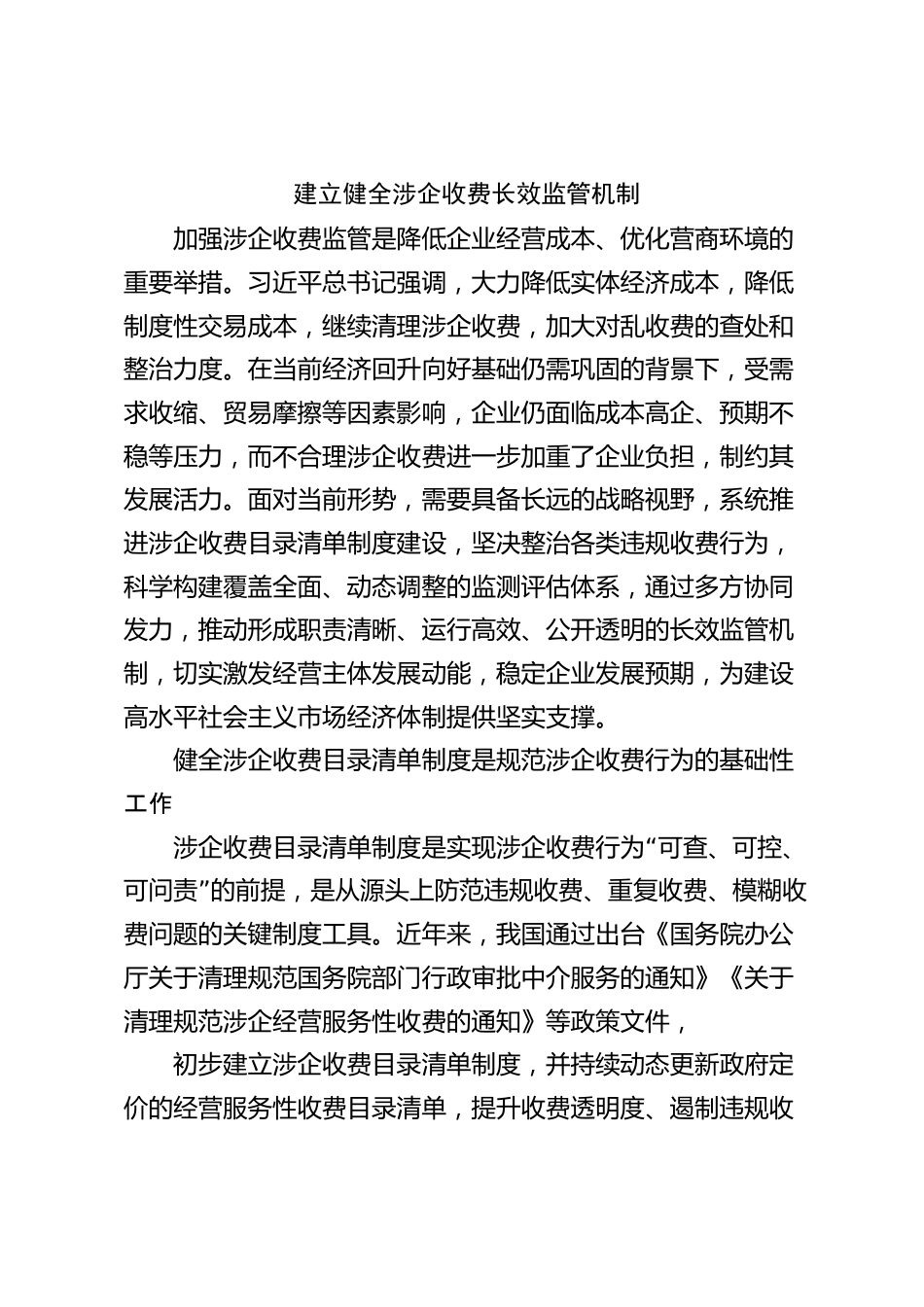 建立健全涉企收费长效监管机制

加强涉企收费监管是降低企业经营成本、优化营商环境的重要举措。习近平总书记强调，大力降低实体经济成本，降低制度性交易成本，继续清理涉企收费，加大对乱收费的查处和整治力度。在当前经济回升向好基础仍需巩固的背景下，受需求收缩、贸易摩擦等因素影响，企业仍面临成本高企、预期不稳等压力，而不合理涉企收费进一步加重了企业负担，制约其发展活力。面对当前形势，需要具备长远的战略视野，系统推进涉企收费目录清单制度建设，坚决整治各类违规收费行为，科学构建覆盖全面、动态调整的监测评估体系，通过多方协同发力，推动形成职责清晰、运行高效、公开透明的长效监管机制，切实激发经营主体发展动能，稳定企业发展预期，为建设高水平社会主义市场经济体制提供坚实支撑。

健全涉企收费目录清单制度是规范涉企收费行为的基础性工作

涉企收费目录清单制度是实现涉企收费行为“可查、可控、可问责”的前提，是从源头上防范违规收费、重复收费、模糊收费问题的关键制度工具。近年来，我国通过出台《国务院办公厅关于清理规范国务院部门行政审批中介服务的通知》《关于清理规范涉企经营服务性收费的通知》等政策文件，

初步建立涉企收费目录清单制度，并持续动态更新政府定价的经营服务性收费目录清单，提升收费透明度、遏制违规收